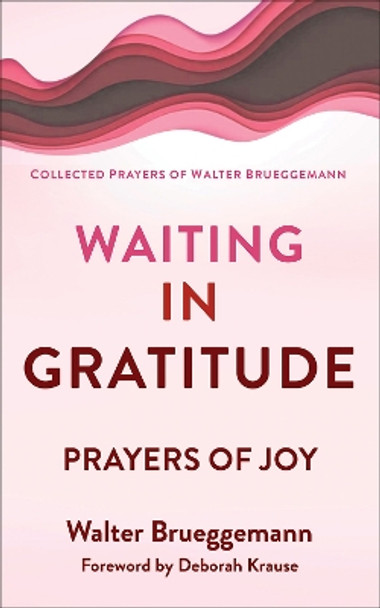 COLLECTED PRAYERS OF WALTER BRUEGGEMANN

WAITING IN GRATITUDE

PRAYERS OF JOY

Walter Brueggemann

Foreword by Deborah Krause